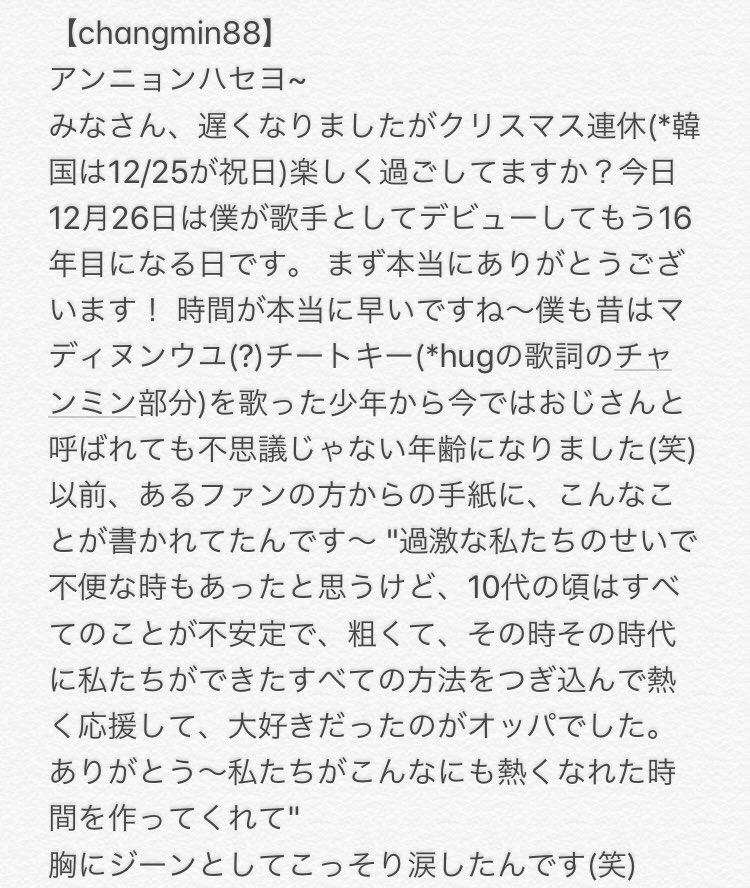 【changmin88】
アンニョンハセヨ~
みなさん、遅くなりましたがクリスマス連休(*韓国は12/25が祝日)楽しく過ごしてますか？今日12月26日は僕が歌手としてデビューしてもう16年目になる日です。 まず本当にありがとうございます！ 時間が本当に早いですね〜僕も昔はマディヌンウユ(?)チートキー(*hugの歌詞のチャンミン部分)を歌った少年から今ではおじさんと呼ばれても不思議じゃない年齢になりました(笑)
以前、あるファンの方からの手紙に、こんなことが書かれてたんです〜 "過激な私たちのせいで不便な時もあったと思うけど、10代の頃はすべてのことが不安定で、粗くて、その時その時代に私たちができたすべての方法をつぎ込んで熱く応援して、大好きだったのがオッパでした。ありがとう〜私たちがこんなにも熱くなれた時間を作ってくれて"
胸にジーンとしてこっそり涙したんです(笑)